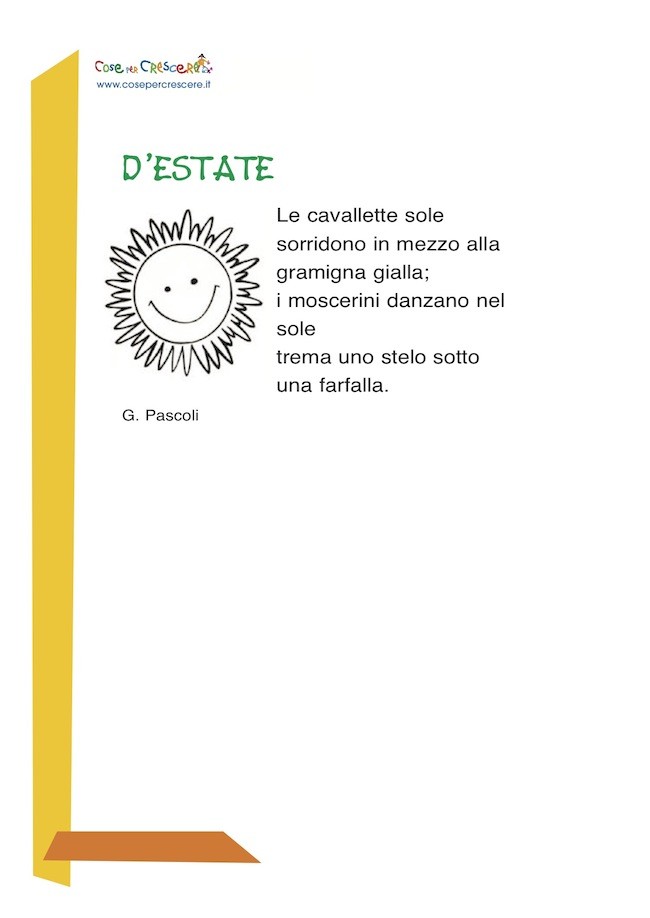 Cose per Crescere
www.cosepercrescere.it

D'ESTATE

Le cavallette sole
sorridono in mezzo alla
gramigna gialla;
i moscerini danzano nel
sole
trema uno stelo sotto
una farfalla.

G. Pascoli